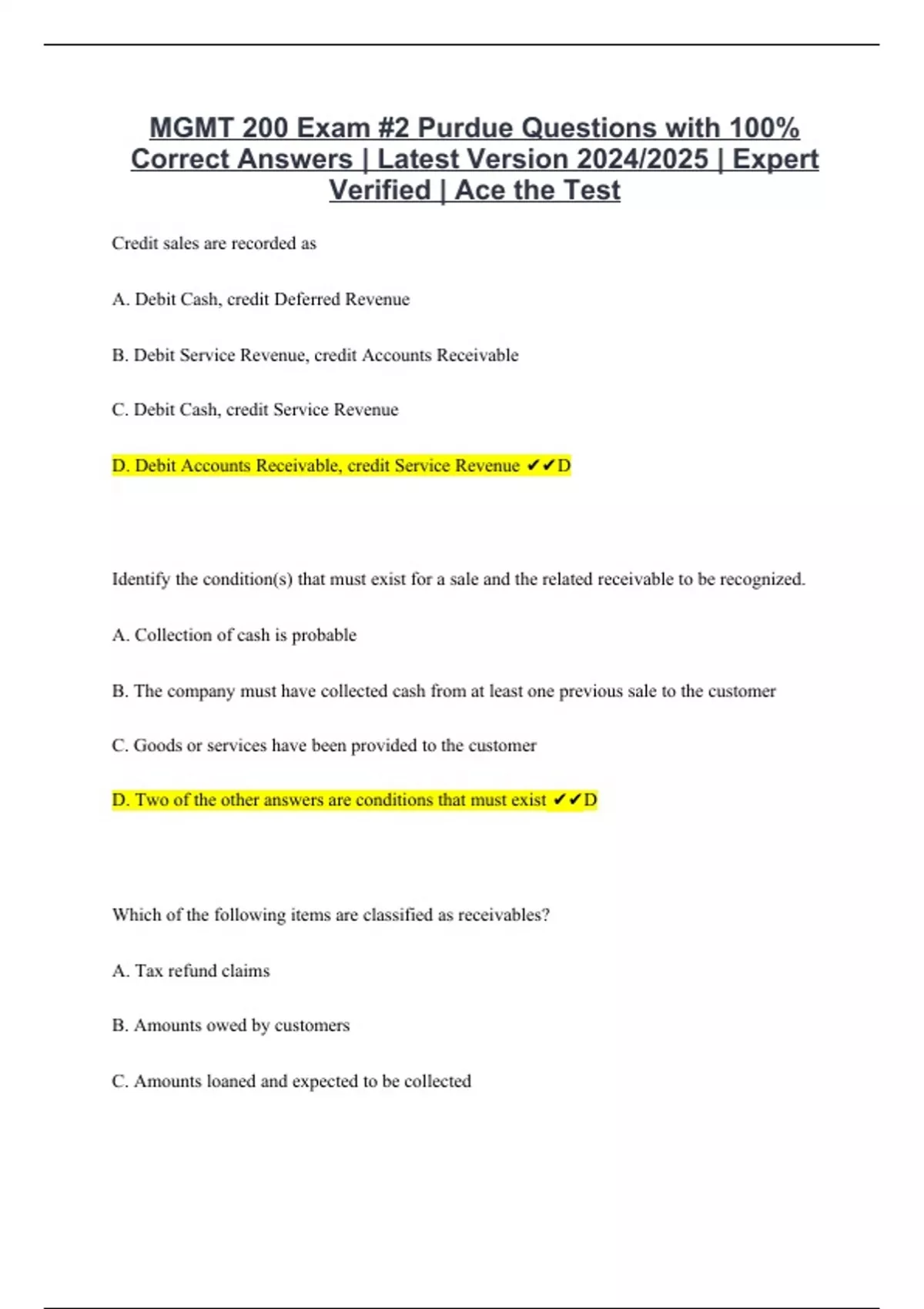 MGMT 200 Exam #2 Purdue Questions with 100% Correct Answers | Latest Version 2024/2025 | Expert Verified | Ace the Test

Credit sales are recorded as

A. Debit Cash, credit Deferred Revenue

B. Debit Service Revenue, credit Accounts Receivable

C. Debit Cash, credit Service Revenue

D. Debit Accounts Receivable, credit Service Revenue ✔✔D

Identify the condition(s) that must exist for a sale and the related receivable to be recognized.

A. Collection of cash is probable

B. The company must have collected cash from at least one previous sale to the customer

C. Goods or services have been provided to the customer

D. Two of the other answers are conditions that must exist ✔✔D

Which of the following items are classified as receivables?

A. Tax refund claims

B. Amounts owed by customers

C. Amounts loaned and expected to be collected